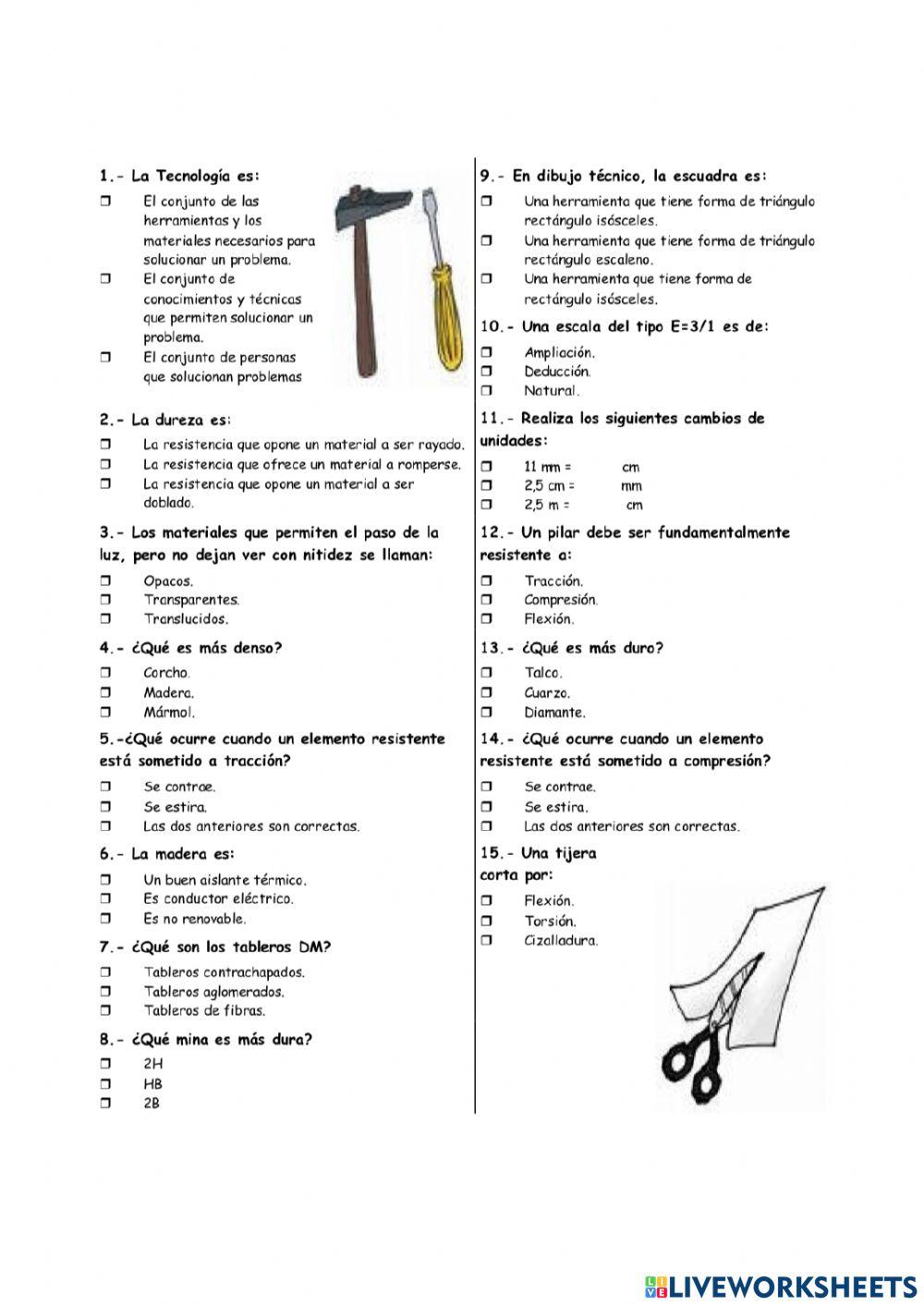 1.- La Tecnología es:

❒ El conjunto de las herramientas y los materiales necesarios para solucionar un problema.
❒ El conjunto de conocimientos y técnicas que permiten solucionar un problema.
❒ El conjunto de personas que solucionan problemas

2.- La dureza es:

❒ La resistencia que opone un material a ser rayado.
❒ La resistencia que ofrece un material a romperse.
❒ La resistencia que opone un material a ser doblado.

3.- Los materiales que permiten el paso de la luz, pero no dejan ver con nitidez se llaman:

❒ Opacos.
❒ Transparentes.
❒ Translucidos.

4.- ¿Qué es más denso?

❒ Corcho.
❒ Madera.
❒ Mármol.

5.-¿Qué ocurre cuando un elemento resistente está sometido a tracción?

❒ Se contrae.
❒ Se estira.
❒ Las dos anteriores son correctas.

6.- La madera es:

❒ Un buen aislante térmico.
❒ Es conductor eléctrico.
❒ Es no renovable.

7.- ¿Qué son los tableros DM?

❒ Tableros contrachapados.
❒ Tableros aglomerados.
❒ Tableros de fibras.

8.- ¿Qué mina es más dura?

❒ 2H
❒ HB
❒ 2B

9.- En dibujo técnico, la escuadra es:

❒ Una herramienta que tiene forma de triángulo rectángulo isósceles.
❒ Una herramienta que tiene forma de triángulo rectángulo escaleno.
❒ Una herramienta que tiene forma de rectángulo isósceles.

10.- Una escala del tipo E=3/1 es de:

❒ Ampliación.
❒ Deducción.
❒ Natural.

11.- Realiza los siguientes cambios de unidades:

❒ 11 mm = cm
❒ 2,5 cm = mm
❒ 2,5 m = cm

12.- Un pilar debe ser fundamentalmente resistente a:

❒ Tracción.
❒ Compresión.
❒ Flexión.

13.- ¿Qué es más duro?

❒ Talco.
❒ Cuarzo.
❒ Diamante.

14.- ¿Qué ocurre cuando un elemento resistente está sometido a compresión?

❒ Se contrae.
❒ Se estira.
❒ Las dos anteriores son correctas.

15.- Una tijera corta por:

❒ Flexión.
❒ Torsión.
❒ Cizalladura.

LIVEWORKSHEETS